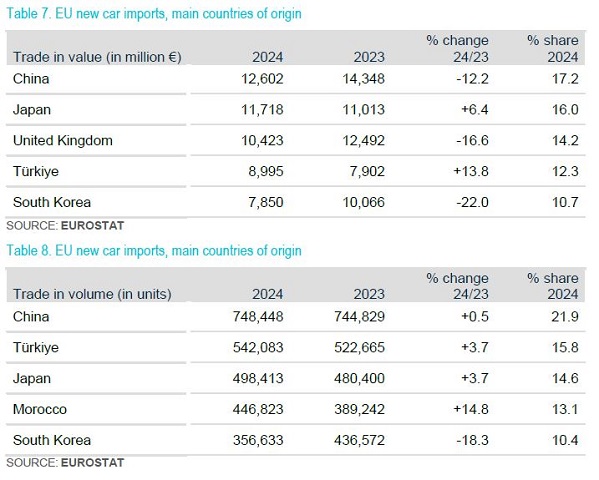 Table 7. EU new car imports, main countries of origin

| Trade in value (in million €) | 2024 | 2023 | % change 24/23 | % share 2024 |
|---|---|---|---|---|
| China | 12,602 | 14,348 | -12.2 | 17.2 |
| Japan | 11,718 | 11,013 | +6.4 | 16.0 |
| United Kingdom | 10,423 | 12,492 | -16.6 | 14.2 |
| Türkiye | 8,995 | 7,902 | +13.8 | 12.3 |
| South Korea | 7,850 | 10,066 | -22.0 | 10.7 |

SOURCE: EUROSTAT

Table 8. EU new car imports, main countries of origin

| Trade in volume (in units) | 2024 | 2023 | % change 24/23 | % share 2024 |
|---|---|---|---|---|
| China | 748,448 | 744,829 | +0.5 | 21.9 |
| Türkiye | 542,083 | 522,665 | +3.7 | 15.8 |
| Japan | 498,413 | 480,400 | +3.7 | 14.6 |
| Morocco | 446,823 | 389,242 | +14.8 | 13.1 |
| South Korea | 356,633 | 436,572 | -18.3 | 10.4 |

SOURCE: EUROSTAT